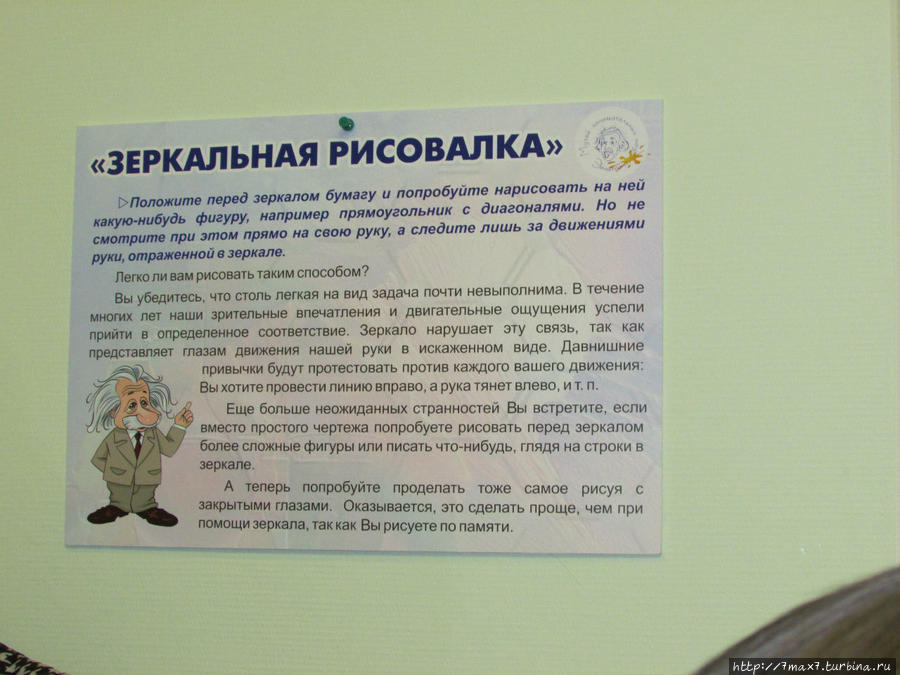 «ЗЕРКАЛЬНАЯ РИСОВАЛКА»

▷Положите перед зеркалом бумагу и попробуйте нарисовать на ней какую-нибудь фигуру, например прямоугольник с диагоналями. Но не смотрите при этом прямо на свою руку, а следите лишь за движениями руки, отраженной в зеркале.

Легко ли вам рисовать таким способом?

Вы убедитесь, что столь легкая на вид задача почти невыполнима. В течение многих лет наши зрительные впечатления и двигательные ощущения успели прийти в определенное соответствие. Зеркало нарушает эту связь, так как представляет глазам движения нашей руки в искаженном виде. Давнишние привычки будут протестовать против каждого вашего движения: Вы хотите провести линию вправо, а рука тянет влево, и т. п.

Еще больше неожиданных странностей Вы встретите, если вместо простого чертежа попробуете рисовать перед зеркалом более сложные фигуры или писать что-нибудь, глядя на строки в зеркале.

А теперь попробуйте проделать тоже самое рисуя с закрытыми глазами. Оказывается, это сделать проще, чем при помощи зеркала, так как Вы рисуете по памяти.

http://7max7.turbina.ru